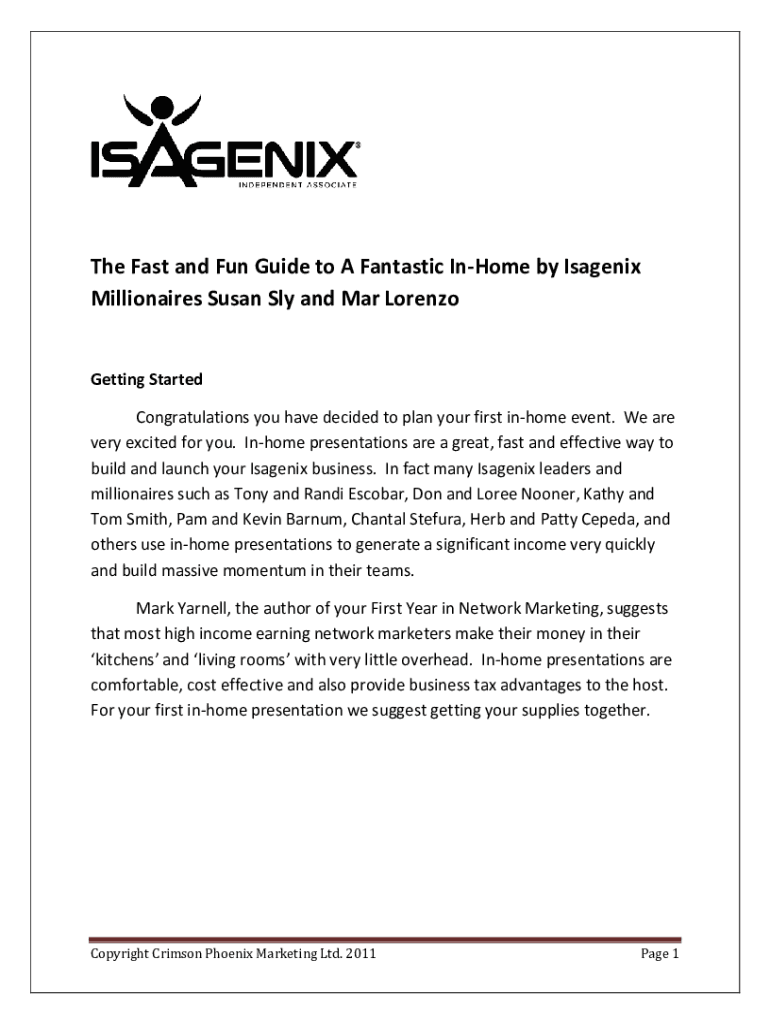 ISAGENIX®
INDEPENDENT ASSOCIATE

The Fast and Fun Guide to A Fantastic In-Home by Isagenix Millionaires Susan Sly and Mar Lorenzo

Getting Started

Congratulations you have decided to plan your first in-home event. We are very excited for you. In-home presentations are a great, fast and effective way to build and launch your Isagenix business. In fact many Isagenix leaders and millionaires such as Tony and Randi Escobar, Don and Loree Nooner, Kathy and Tom Smith, Pam and Kevin Barnum, Chantal Stefura, Herb and Patty Cepeda, and others use in-home presentations to generate a significant income very quickly and build massive momentum in their teams.

Mark Yarnell, the author of your First Year in Network Marketing, suggests that most high income earning network marketers make their money in their 'kitchens' and 'living rooms' with very little overhead. In-home presentations are comfortable, cost effective and also provide business tax advantages to the host. For your first in-home presentation we suggest getting your supplies together.

Copyright Crimson Phoenix Marketing Ltd. 2011

Page 1